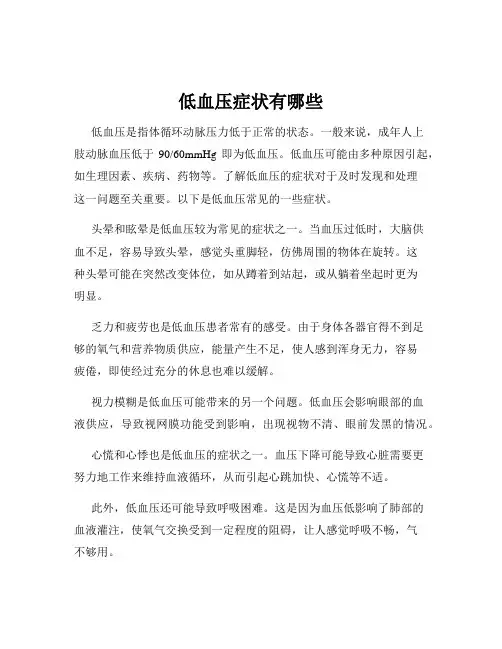 低血压症状有哪些

低血压是指体循环动脉压力低于正常的状态。一般来说，成年人上肢动脉血压低于 90/60mmHg 即为低血压。低血压可能由多种原因引起，如生理因素、疾病、药物等。了解低血压的症状对于及时发现和处理这一问题至关重要。以下是低血压常见的一些症状。

头晕和眩晕是低血压较为常见的症状之一。当血压过低时，大脑供血不足，容易导致头晕，感觉头重脚轻，仿佛周围的物体在旋转。这种头晕可能在突然改变体位，如从蹲着到站起，或从躺着坐起时更为明显。

乏力和疲劳也是低血压患者常有的感受。由于身体各器官得不到足够的氧气和营养物质供应，能量产生不足，使人感到浑身无力，容易疲倦，即使经过充分的休息也难以缓解。

视力模糊是低血压可能带来的另一个问题。低血压会影响眼部的血液供应，导致视网膜功能受到影响，出现视物不清、眼前发黑的情况。

心慌和心悸也是低血压的症状之一。血压下降可能导致心脏需要更努力地工作来维持血液循环，从而引起心跳加快、心慌等不适。

此外，低血压还可能导致呼吸困难。这是因为血压低影响了肺部的血液灌注，使氧气交换受到一定程度的阻碍，让人感觉呼吸不畅，气不够用。